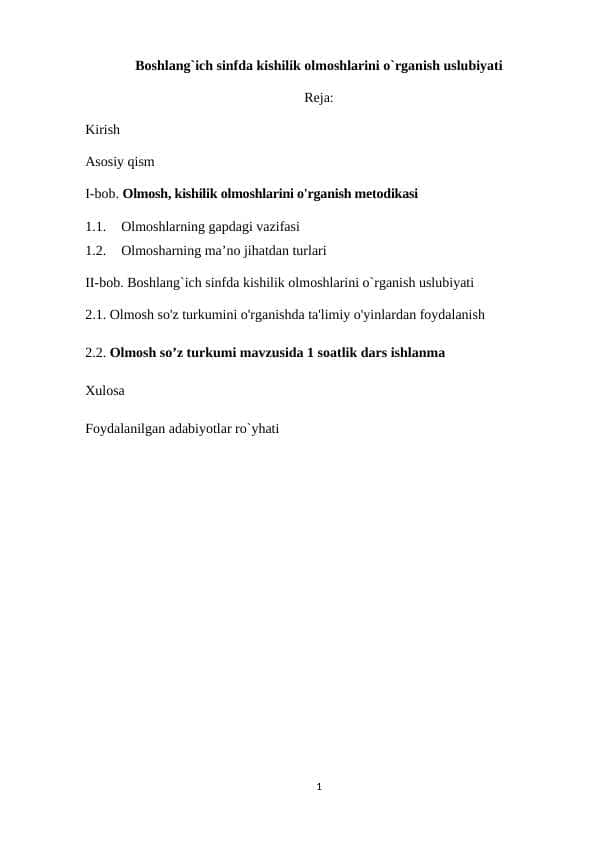 Boshlang`ich sinfda kishilik olmoshlarini o`rganish uslubiyati

Reja:

Kirish

Asosiy qism

I-bob. Olmosh, kishilik olmoshlarini o'rganish metodikasi

1.1. Olmoshlarning gapdagi vazifasi
1.2. Olmosharning ma’no jihatdan turlari

II-bob. Boshlang`ich sinfda kishilik olmoshlarini o`rganish uslubiyati

2.1. Olmosh so'z turkumini o'rganishda ta'limiy o'yinlardan foydalanish

2.2. Olmosh so’z turkumi mavzusida 1 soatlik dars ishlanma

Xulosa

Foydalanilgan adabiyotlar ro`yhati

1